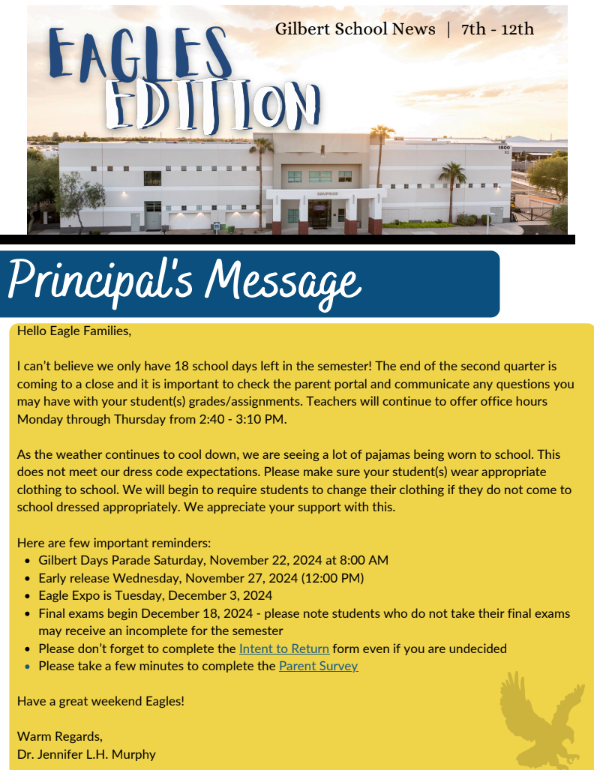 EAGLES EDITION

Gilbert School News | 7th - 12th

Principal's Message

Hello Eagle Families,

I can't believe we only have 18 school days left in the semester! The end of the second quarter is coming to a close and it is important to check the parent portal and communicate any questions you may have with your student(s) grades/assignments. Teachers will continue to offer office hours Monday through Thursday from 2:40 - 3:10 PM.

As the weather continues to cool down, we are seeing a lot of pajamas being worn to school. This does not meet our dress code expectations. Please make sure your student(s) wear appropriate clothing to school. We will begin to require students to change their clothing if they do not come to school dressed appropriately. We appreciate your support with this.

Here are few important reminders:
- Gilbert Days Parade Saturday, November 22, 2024 at 8:00 AM
- Early release Wednesday, November 27, 2024 (12:00 PM)
- Eagle Expo is Tuesday, December 3, 2024
- Final exams begin December 18, 2024 - please note students who do not take their final exams may receive an incomplete for the semester
- Please don't forget to complete the Intent to Return form even if you are undecided
- Please take a few minutes to complete the Parent Survey

Have a great weekend Eagles!

Warm Regards,
Dr. Jennifer L.H. Murphy